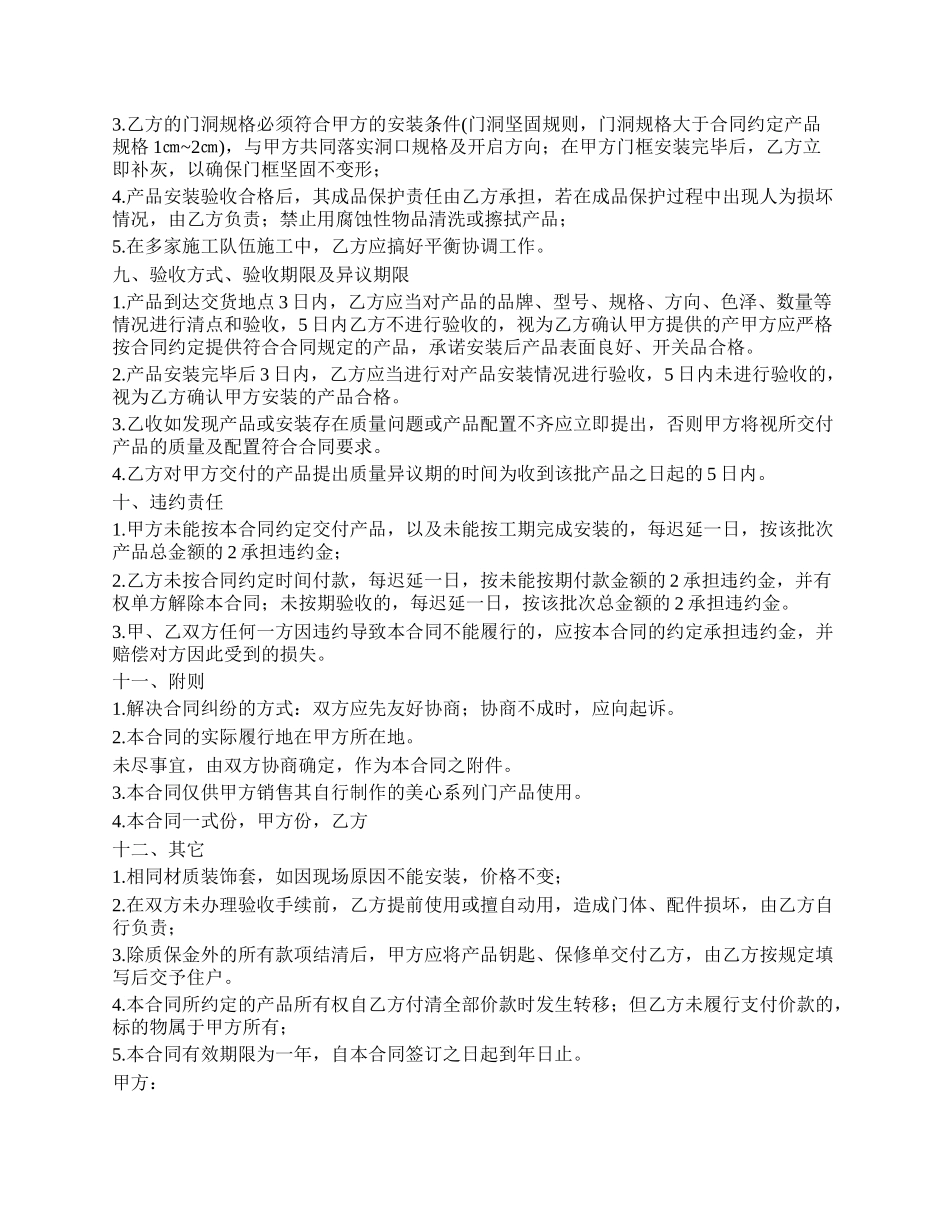 3.乙方的门洞规格必须符合甲方的安装条件(门洞坚固规则，门洞规格大于合同约定产品规格 1㎝~2㎝)，与甲方共同落实洞口规格及开启方向；在甲方门框安装完毕后，乙方立即补灰，以确保门框坚固不变形；

4.产品安装验收合格后，其成品保护责任由乙方承担，若在成品保护过程中出现人为损坏情况，由乙方负责；禁止用腐蚀性物品清洗或擦拭产品；

5.在多家施工队伍施工中，乙方应搞好平衡协调工作。

九、验收方式、验收期限及异议期限

1.产品到达交货地点 3 日内，乙方应当对产品的品牌、型号、规格、方向、色泽、数量等情况进行清点和验收，5 日内乙方不进行验收的，视为乙方确认甲方提供的产甲方应严格按合同约定提供符合合同规定的产品，承诺安装后产品表面良好、开关品合格。

2.产品安装完毕后 3 日内，乙方应当进行对产品安装情况进行验收，5 日内未进行验收的，视为乙方确认甲方安装的产品合格。

3.乙收如发现产品或安装存在质量问题或产品配置不齐应立即提出，否则甲方将视所交付产品的质量及配置符合合同要求。

4.乙方对甲方交付的产品提出质量异议期的时间为收到该批产品之日起的 5 日内。

十、违约责任

1.甲方未能按本合同约定交付产品，以及未能按工期完成安装的，每迟延一日，按该批次产品总金额的 2 承担违约金；

2.乙方未按合同约定时间付款，每迟延一日，按未能按期付款金额的 2 承担违约金，并有权单方解除本合同；未按期验收的，每迟延一日，按该批次总金额的 2 承担违约金。

3.甲、乙双方任何一方因违约导致本合同不能履行的，应按本合同的约定承担违约金，并赔偿对方因此受到的损失。

十一、附则

1.解决合同纠纷的方式：双方应先友好协商；协商不成时，应向起诉。

2.本合同的实际履行地在甲方所在地。

未尽事宜，由双方协商确定，作为本合同之附件。

3.本合同仅供甲方销售其自行制作的美心系列门产品使用。

4.本合同一式份，甲方份，乙方

十二、其它

1.相同材质装饰套，如因现场原因不能安装，价格不变；

2.在双方未办理验收手续前，乙方提前使用或擅自动用，造成门体、配件损坏，由乙方自行负责；

3.除质保金外的所有款项结清后，甲方应将产品钥匙、保修单交付乙方，由乙方按规定填写后交予住户。

4.本合同所约定的产品所有权自乙方付清全部价款时发生转移；但乙方未履行支付价款的，标的物属于甲方所有；

5.本合同有效期限为一年，自本合同签订之日起到年日止。

甲方：